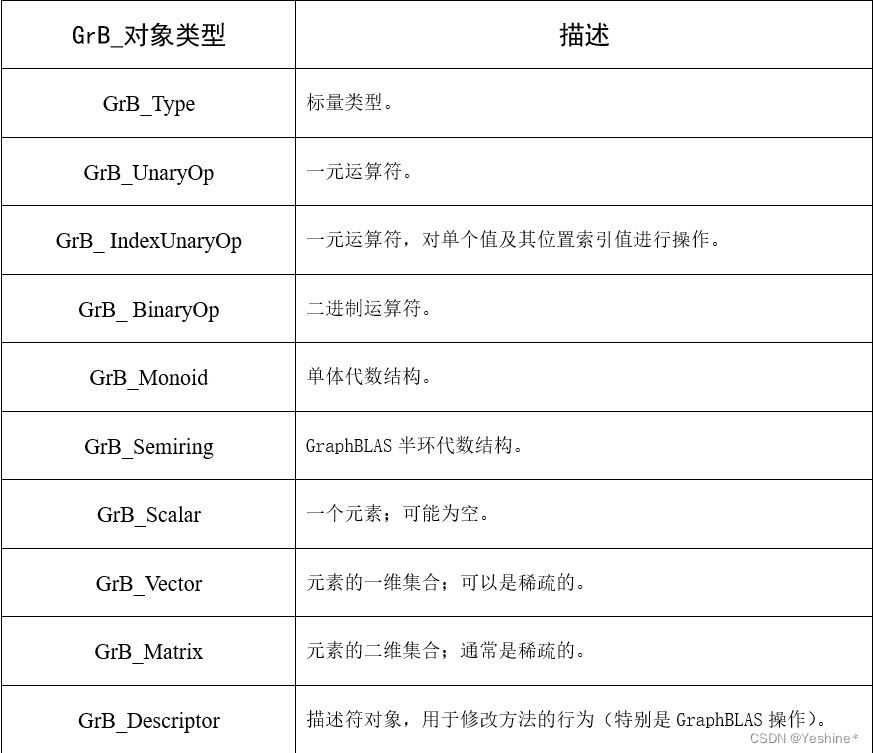 | GrB_对象类型 | 描述 |
|---|---|
| GrB_Type | 标量类型。 |
| GrB_UnaryOp | 一元运算符。 |
| GrB_ IndexUnaryOp | 一元运算符，对单个值及其位置索引值进行操作。 |
| GrB_ BinaryOp | 二进制运算符。 |
| GrB_Monoid | 单体代数结构。 |
| GrB_Semiring | GraphBLAS 半环代数结构。 |
| GrB_Scalar | 一个元素；可能为空。 |
| GrB_Vector | 元素的一维集合；可以是稀疏的。 |
| GrB_Matrix | 元素的二维集合；通常是稀疏的。 |
| GrB_Descriptor | 描述符对象，用于修改方法的行为（特别是 GraphBLAS 操作）。 |

CSDN @Yeshine*